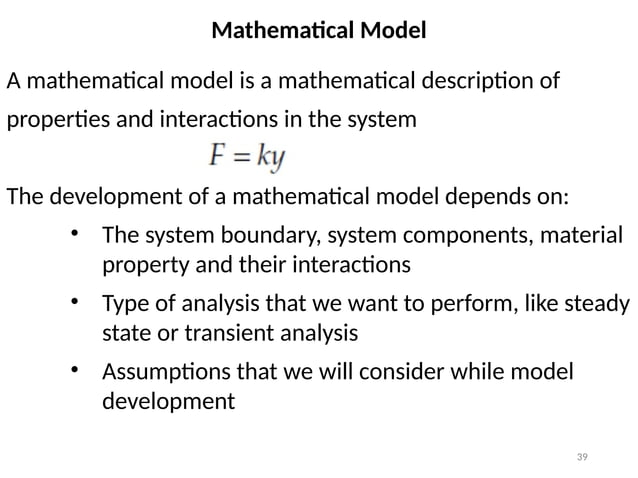 Mathematical Model

A mathematical model is a mathematical description of properties and interactions in the system

$F = ky$

The development of a mathematical model depends on:

• The system boundary, system components, material property and their interactions
• Type of analysis that we want to perform, like steady state or transient analysis
• Assumptions that we will consider while model development

39